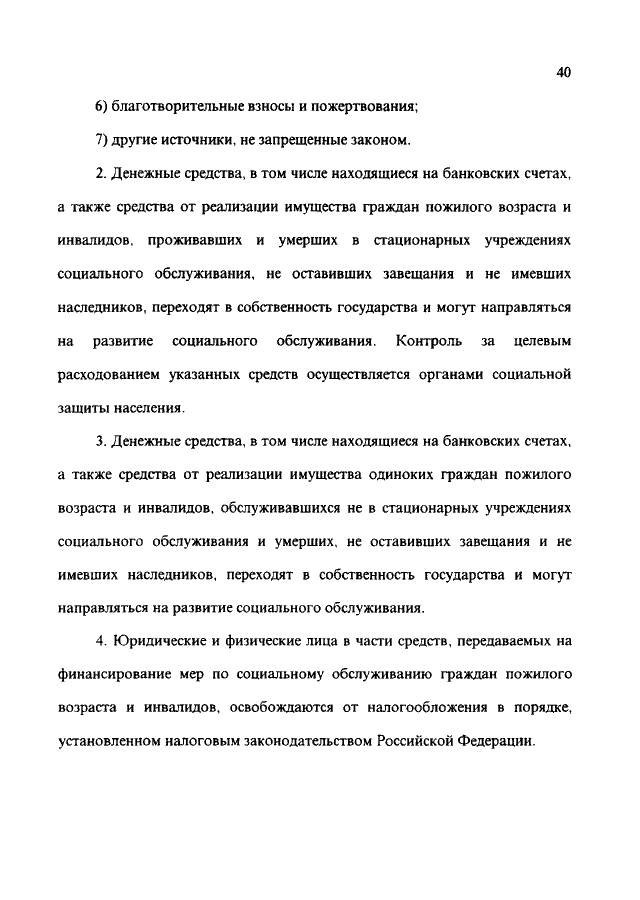 40

6) благотворительные взносы и пожертвования;

7) другие источники, не запрещенные законом.

2. Денежные средства, в том числе находящиеся на банковских счетах, а также средства от реализации имущества граждан пожилого возраста и инвалидов, проживавших и умерших в стационарных учреждениях социального обслуживания, не оставивших завещания и не имевших наследников, переходят в собственность государства и могут направляться на развитие социального обслуживания. Контроль за целевым расходованием указанных средств осуществляется органами социальной защиты населения.

3. Денежные средства, в том числе находящиеся на банковских счетах, а также средства от реализации имущества одиноких граждан пожилого возраста и инвалидов, обслуживавшихся не в стационарных учреждениях социального обслуживания и умерших, не оставивших завещания и не имевших наследников, переходят в собственность государства и могут направляться на развитие социального обслуживания.

4. Юридические и физические лица в части средств, передаваемых на финансирование мер по социальному обслуживанию граждан пожилого возраста и инвалидов, освобождаются от налогообложения в порядке, установленном налоговым законодательством Российской Федерации.